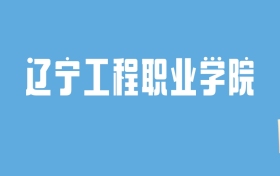 辽宁工程职业学院